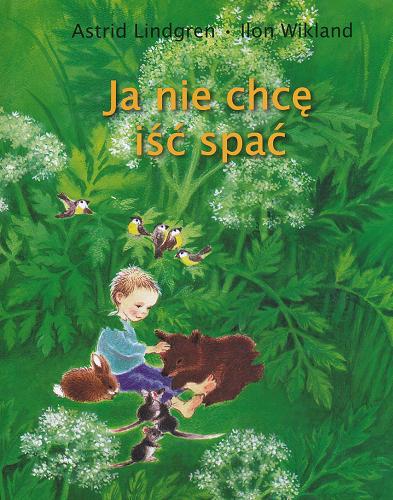 Astrid Lindgren • Ilon Wikland

Ja nie chcę iść spać